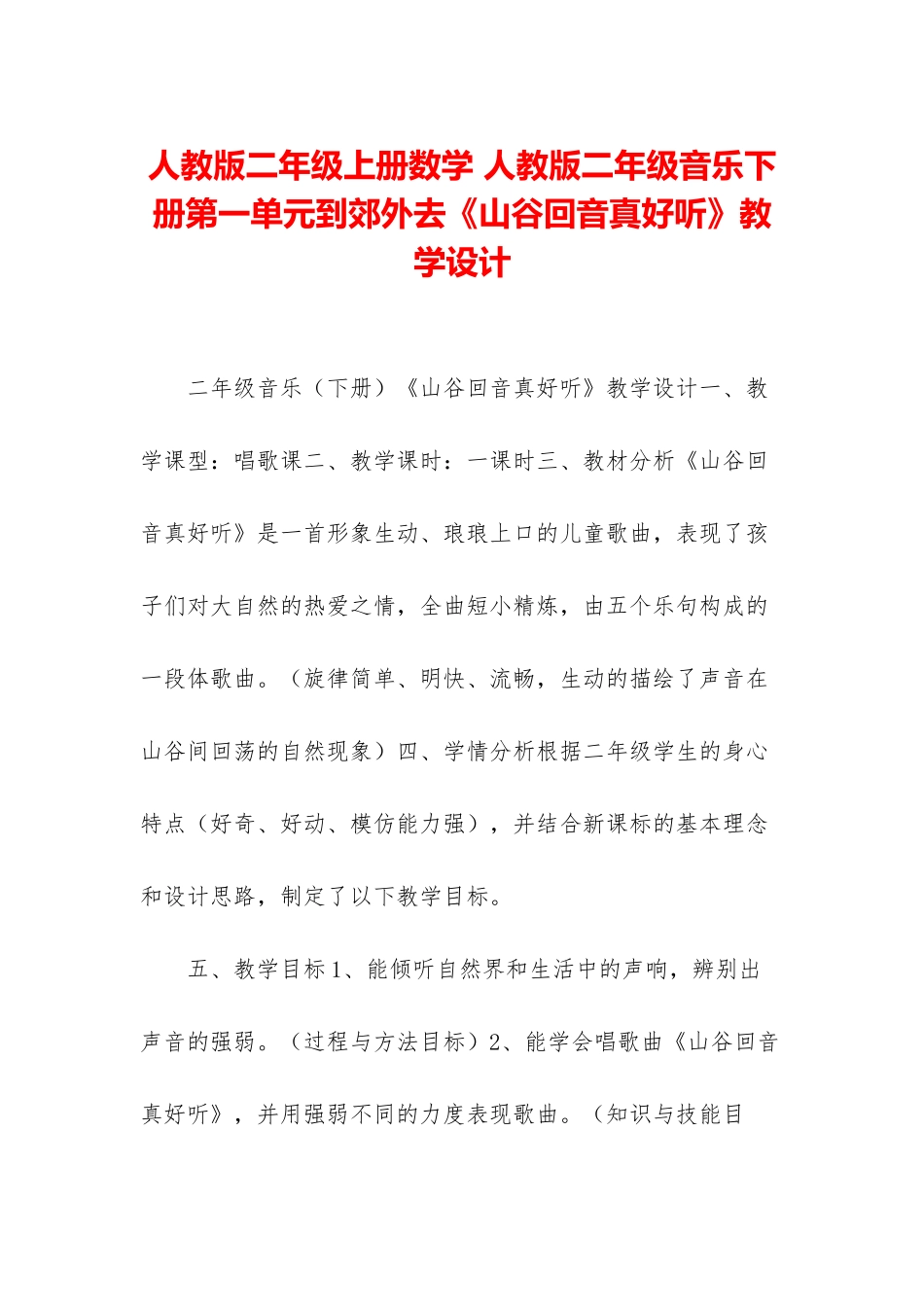 人教版二年级上册数学 人教版二年级音乐下册第一单元到郊外去《山谷回音真好听》教学设计

二年级音乐（下册）《山谷回音真好听》教学设计一、教学课型：唱歌课二、教学课时：一课时三、教材分析《山谷回音真好听》是一首形象生动、琅琅上口的儿童歌曲，表现了孩子们对大自然的热爱之情，全曲短小精炼，由五个乐句构成的一段体歌曲。（旋律简单、明快、流畅，生动的描绘了声音在山谷间回荡的自然现象）四、学情分析根据二年级学生的身心特点（好奇、好动、模仿能力强），并结合新课标的基本理念和设计思路，制定了以下教学目标。

五、教学目标1、能倾听自然界和生活中的声响，辨别出声音的强弱。（过程与方法目标）2、能学会唱歌曲《山谷回音真好听》，并用强弱不同的力度表现歌曲。（知识与技能目